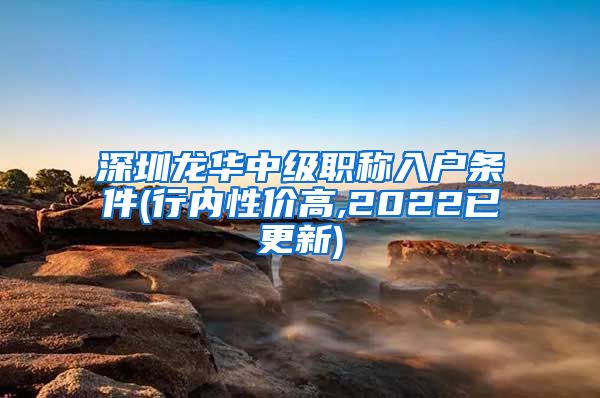 深圳龙华中级职称入户条件(行内性价高,2022已更新)